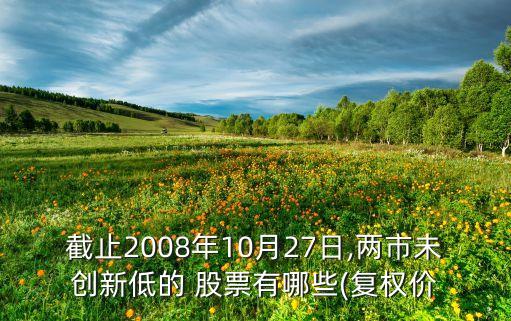 截止2008年10月27日,两市未创新低的 股票有哪些(复权价